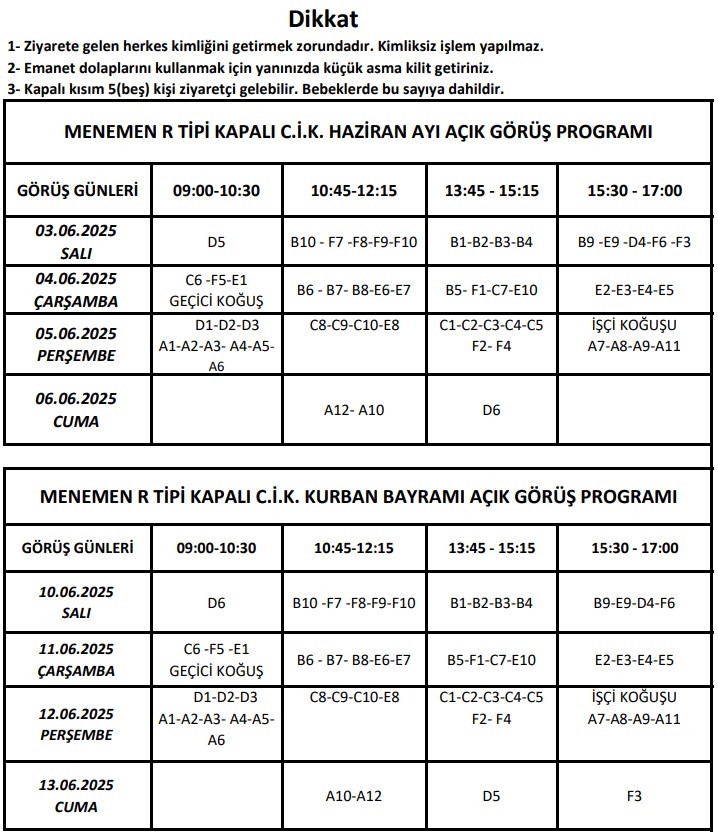 Dikkat

1- Ziyarete gelen herkes kimliğini getirmek zorundadır. Kimliksiz işlem yapılmaz.
2- Emanet dolaplarını kullanmak için yanınızda küçük asma kilit getiriniz.
3- Kapalı kısım 5(beş) kişi ziyaretçi gelebilir. Bebeklerde bu sayıya dahildir.

MENEMEN R TİPİ KAPALI C.İ.K. HAZİRAN AYI AÇIK GÖRÜŞ PROGRAMI

| GÖRÜŞ GÜNLERİ | 09:00-10:30 | 10:45-12:15 | 13:45 - 15:15 | 15:30 - 17:00 |
|---|---|---|---|---|
| 03.06.2025 SALI | D5 | B10 - F7 -F8-F9-F10 | B1-B2-B3-B4 | B9 -E9 -D4-F6 -F3 |
| 04.06.2025 ÇARŞAMBA | C6 -F5-E1 GEÇİCİ KOĞUŞ | B6 - B7- B8-E6-E7 | B5- F1-C7-E10 | E2-E3-E4-E5 |
| 05.06.2025 PERŞEMBE | D1-D2-D3 A1-A2-A3- A4-A5-A6 | C8-C9-C10-E8 | C1-C2-C3-C4-C5 F2- F4 | İŞÇİ KOĞUŞU A7-A8-A9-A11 |
| 06.06.2025 CUMA | | A12- A10 | D6 | |

MENEMEN R TİPİ KAPALI C.İ.K. KURBAN BAYRAMI AÇIK GÖRÜŞ PROGRAMI

| GÖRÜŞ GÜNLERİ | 09:00-10:30 | 10:45-12:15 | 13:45 - 15:15 | 15:30 - 17:00 |
|---|---|---|---|---|
| 10.06.2025 SALI | D6 | B10 -F7 -F8-F9-F10 | B1-B2-B3-B4 | B9-E9-D4-F6 |
| 11.06.2025 ÇARŞAMBA | C6 -F5 -E1 GEÇİCİ KOĞUŞ | B6 - B7- B8-E6-E7 | B5-F1-C7-E10 | E2-E3-E4-E5 |
| 12.06.2025 PERŞEMBE | D1-D2-D3 A1-A2-A3- A4-A5-A6 | C8-C9-C10-E8 | C1-C2-C3-C4-C5 F2- F4 | İŞÇİ KOĞUŞU A7-A8-A9-A11 |
| 13.06.2025 CUMA | | A10-A12 | D5 | F3 |